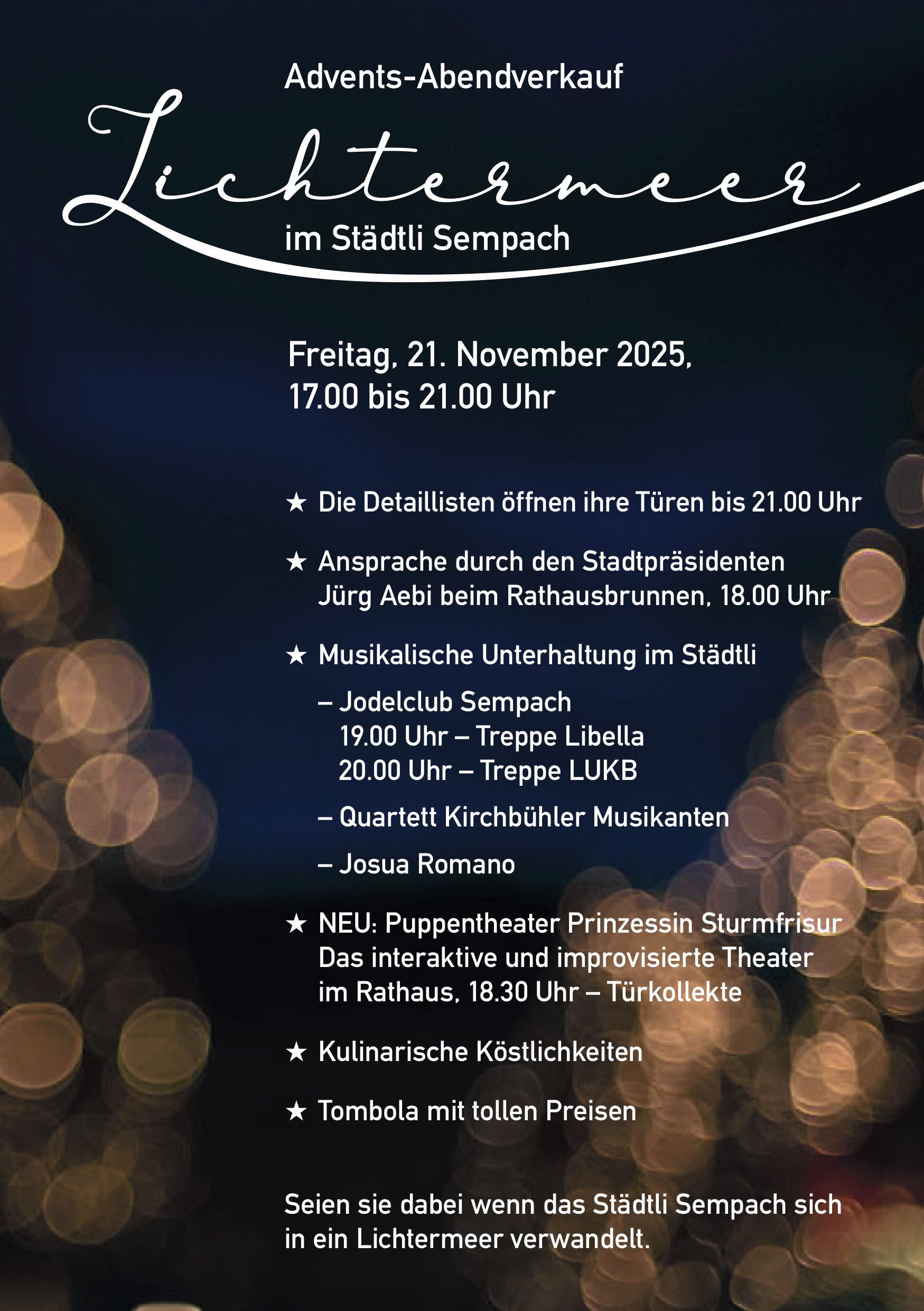 Advents-Abendverkauf

Lichtermeer

im Städtli Sempach

Freitag, 21. November 2025,
17.00 bis 21.00 Uhr

★ Die Detaillisten öffnen ihre Türen bis 21.00 Uhr

★ Ansprache durch den Stadtpräsidenten Jürg Aebi beim Rathausbrunnen, 18.00 Uhr

★ Musikalische Unterhaltung im Städtli

– Jodelclub Sempach
19.00 Uhr – Treppe Libella
20.00 Uhr – Treppe LUKB

– Quartett Kirchbühler Musikanten

– Josua Romano

★ NEU: Puppentheater Prinzessin Sturmfrisur
Das interaktive und improvisierte Theater im Rathaus, 18.30 Uhr – Türkollekte

★ Kulinarische Köstlichkeiten

★ Tombola mit tollen Preisen

Seien sie dabei wenn das Städtli Sempach sich in ein Lichtermeer verwandelt.